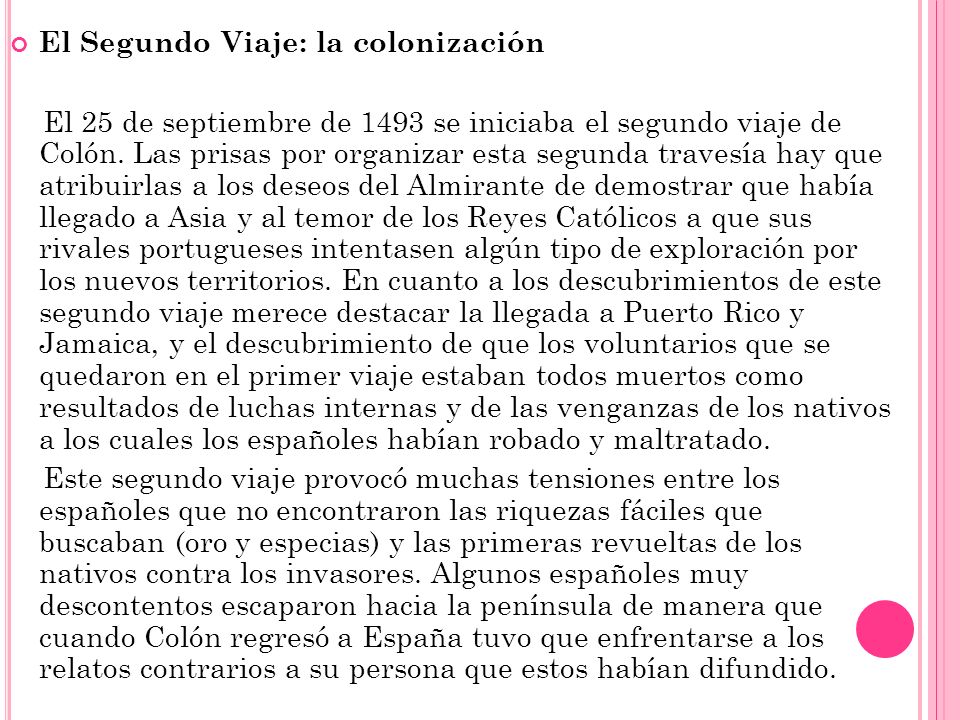 El Segundo Viaje: la colonización

El 25 de septiembre de 1493 se iniciaba el segundo viaje de Colón. Las prisas por organizar esta segunda travesía hay que atribuirlas a los deseos del Almirante de demostrar que había llegado a Asia y al temor de los Reyes Católicos a que sus rivales portugueses intentasen algún tipo de exploración por los nuevos territorios. En cuanto a los descubrimientos de este segundo viaje merece destacar la llegada a Puerto Rico y Jamaica, y el descubrimiento de que los voluntarios que se quedaron en el primer viaje estaban todos muertos como resultados de luchas internas y de las venganzas de los nativos a los cuales los españoles habían robado y maltratado.

Este segundo viaje provocó muchas tensiones entre los españoles que no encontraron las riquezas fáciles que buscaban (oro y especias) y las primeras revueltas de los nativos contra los invasores. Algunos españoles muy descontentos escaparon hacia la península de manera que cuando Colón regresó a España tuvo que enfrentarse a los relatos contrarios a su persona que estos habían difundido.